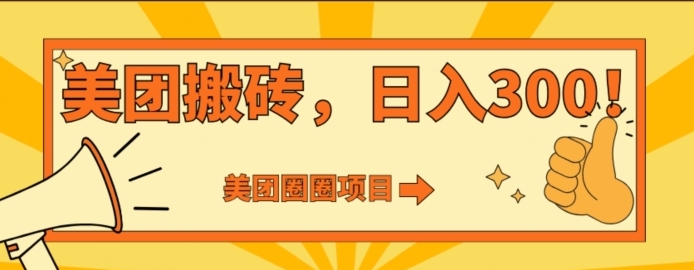 美团搬砖，日入300！

美团圈圈项目